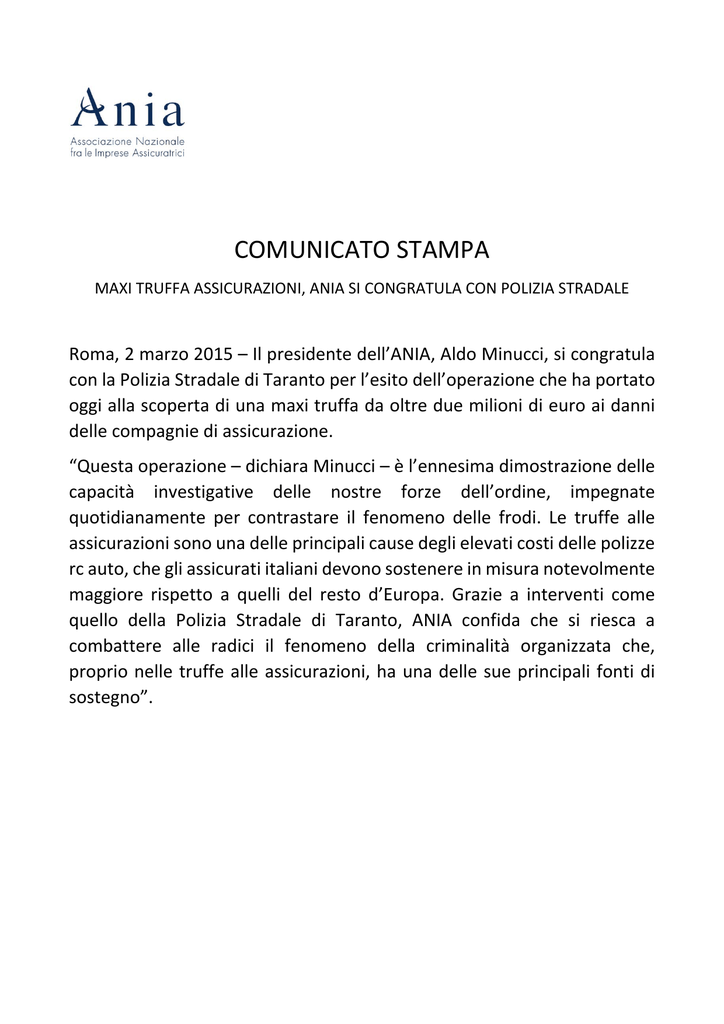 Ania
Associazione Nazionale
fra le Imprese Assicuratrici

COMUNICATO STAMPA

MAXI TRUFFA ASSICURAZIONI, ANIA SI CONGRATULA CON POLIZIA STRADALE

Roma, 2 marzo 2015 – Il presidente dell'ANIA, Aldo Minucci, si congratula con la Polizia Stradale di Taranto per l'esito dell'operazione che ha portato oggi alla scoperta di una maxi truffa da oltre due milioni di euro ai danni delle compagnie di assicurazione.

"Questa operazione – dichiara Minucci – è l'ennesima dimostrazione delle capacità investigative delle nostre forze dell'ordine, impegnate quotidianamente per contrastare il fenomeno delle frodi. Le truffe alle assicurazioni sono una delle principali cause degli elevati costi delle polizze rc auto, che gli assicurati italiani devono sostenere in misura notevolmente maggiore rispetto a quelli del resto d'Europa. Grazie a interventi come quello della Polizia Stradale di Taranto, ANIA confida che si riesca a combattere alle radici il fenomeno della criminalità organizzata che, proprio nelle truffe alle assicurazioni, ha una delle sue principali fonti di sostegno".